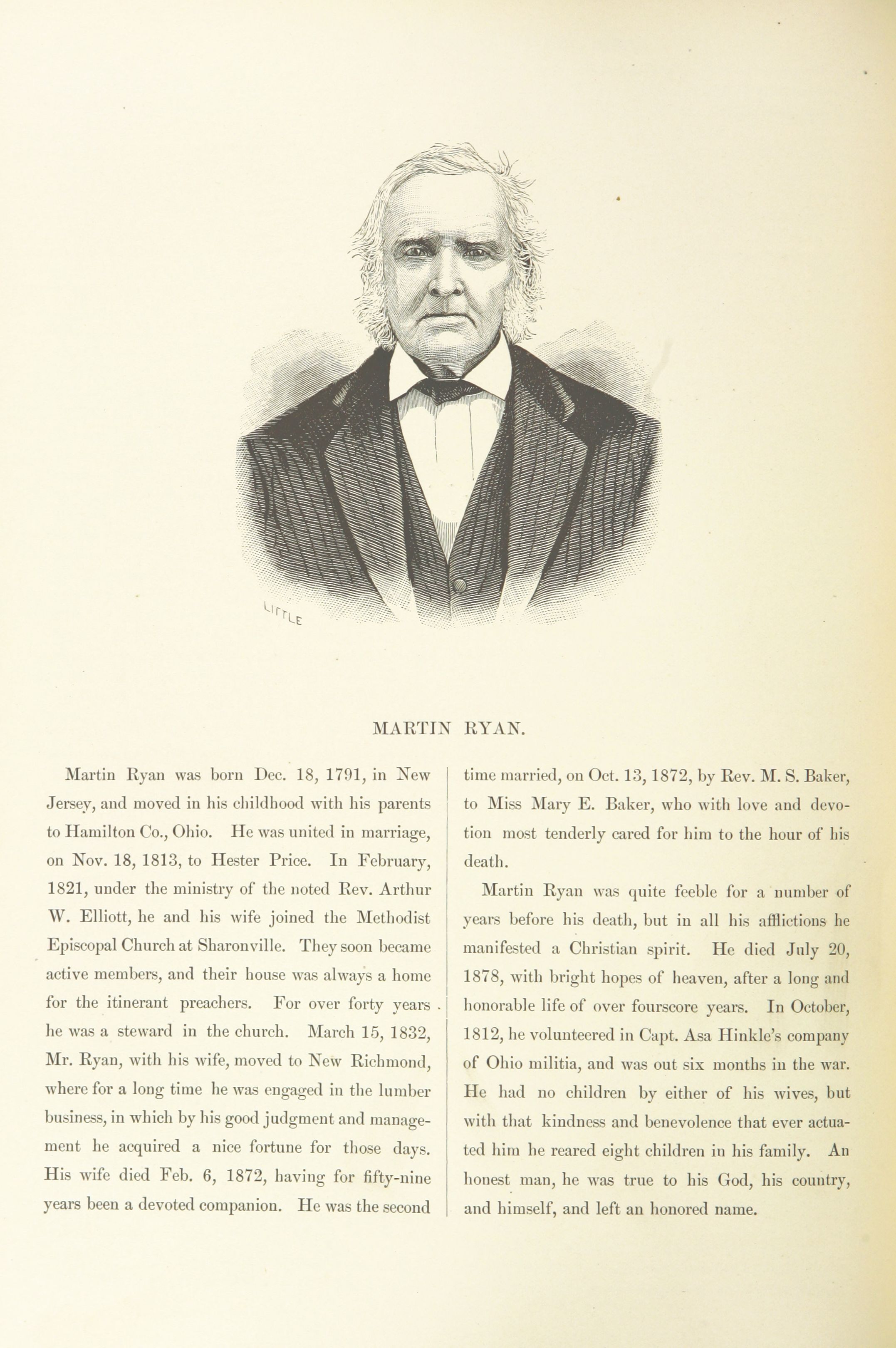 LITTLE

MARTIN RYAN.

Martin Ryan was born Dec. 18, 1791, in New Jersey, and moved in his childhood with his parents to Hamilton Co., Ohio. He was united in marriage, on Nov. 18, 1813, to Hester Price. In February, 1821, under the ministry of the noted Rev. Arthur W. Elliott, he and his wife joined the Methodist Episcopal Church at Sharonville. They soon became active members, and their house was always a home for the itinerant preachers. For over forty years he was a steward in the church. March 15, 1832, Mr. Ryan, with his wife, moved to New Richmond, where for a long time he was engaged in the lumber business, in which by his good judgment and management he acquired a nice fortune for those days. His wife died Feb. 6, 1872, having for fifty-nine years been a devoted companion. He was the second time married, on Oct. 13, 1872, by Rev. M. S. Baker, to Miss Mary E. Baker, who with love and devotion most tenderly cared for him to the hour of his death.

Martin Ryan was quite feeble for a number of years before his death, but in all his afflictions he manifested a Christian spirit. He died July 20, 1878, with bright hopes of heaven, after a long and honorable life of over fourscore years. In October, 1812, he volunteered in Capt. Asa Hinkle's company of Ohio militia, and was out six months in the war. He had no children by either of his wives, but with that kindness and benevolence that ever actuated him he reared eight children in his family. An honest man, he was true to his God, his country, and himself, and left an honored name.